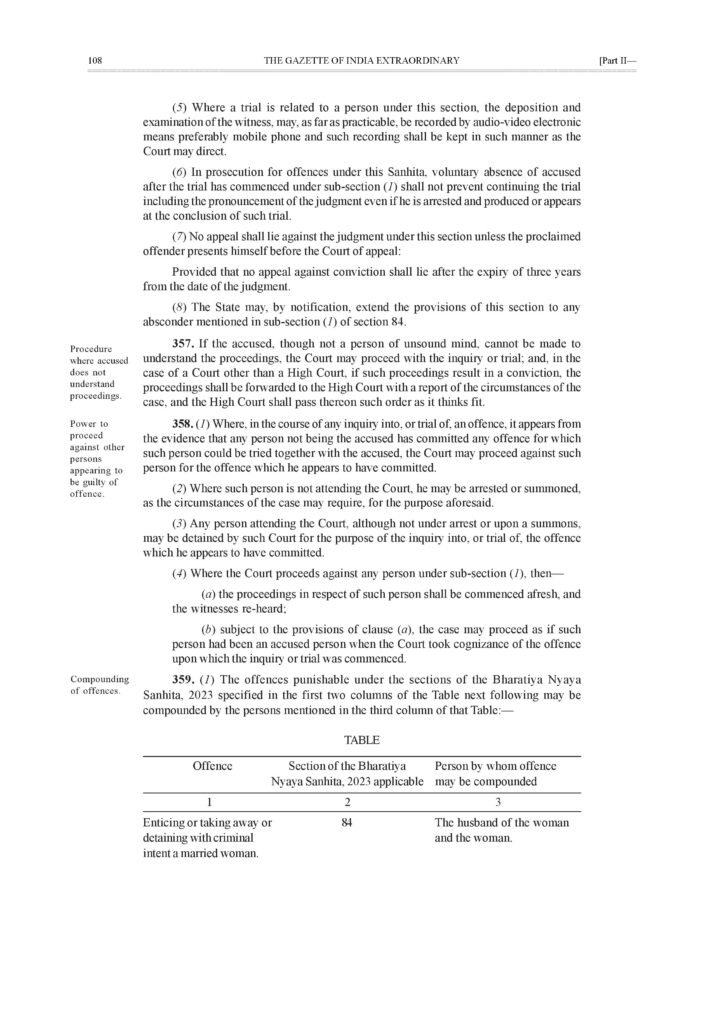 108 THE GAZETTE OF INDIA EXTRAORDINARY [Part II—

(5) Where a trial is related to a person under this section, the deposition and examination of the witness, may, as far as practicable, be recorded by audio-video electronic means preferably mobile phone and such recording shall be kept in such manner as the Court may direct.

(6) In prosecution for offences under this Sanhita, voluntary absence of accused after the trial has commenced under sub-section (1) shall not prevent continuing the trial including the pronouncement of the judgment even if he is arrested and produced or appears at the conclusion of such trial.

(7) No appeal shall lie against the judgment under this section unless the proclaimed offender presents himself before the Court of appeal:

Provided that no appeal against conviction shall lie after the expiry of three years from the date of the judgment.

(8) The State may, by notification, extend the provisions of this section to any absconder mentioned in sub-section (1) of section 84.

Procedure where accused does not understand proceedings.

357. If the accused, though not a person of unsound mind, cannot be made to understand the proceedings, the Court may proceed with the inquiry or trial; and, in the case of a Court other than a High Court, if such proceedings result in a conviction, the proceedings shall be forwarded to the High Court with a report of the circumstances of the case, and the High Court shall pass thereon such order as it thinks fit.

Power to proceed against other persons appearing to be guilty of offence.

358. (1) Where, in the course of any inquiry into, or trial of, an offence, it appears from the evidence that any person not being the accused has committed any offence for which such person could be tried together with the accused, the Court may proceed against such person for the offence which he appears to have committed.

(2) Where such person is not attending the Court, he may be arrested or summoned, as the circumstances of the case may require, for the purpose aforesaid.

(3) Any person attending the Court, although not under arrest or upon a summons, may be detained by such Court for the purpose of the inquiry into, or trial of, the offence which he appears to have committed.

(4) Where the Court proceeds against any person under sub-section (1), then—

(a) the proceedings in respect of such person shall be commenced afresh, and the witnesses re-heard;

(b) subject to the provisions of clause (a), the case may proceed as if such person had been an accused person when the Court took cognizance of the offence upon which the inquiry or trial was commenced.

Compounding of offences.

359. (1) The offences punishable under the sections of the Bharatiya Nyaya Sanhita, 2023 specified in the first two columns of the Table next following may be compounded by the persons mentioned in the third column of that Table:—

TABLE

| Offence | Section of the Bharatiya Nyaya Sanhita, 2023 applicable | Person by whom offence may be compounded |
|---|---|---|
| 1 | 2 | 3 |
| Enticing or taking away or detaining with criminal intent a married woman. | 84 | The husband of the woman and the woman. |